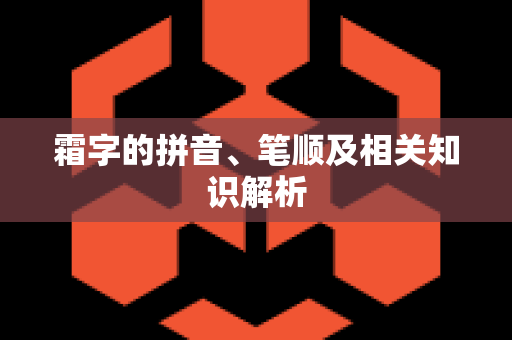 霜字的拼音、笔顺及相关知识解析